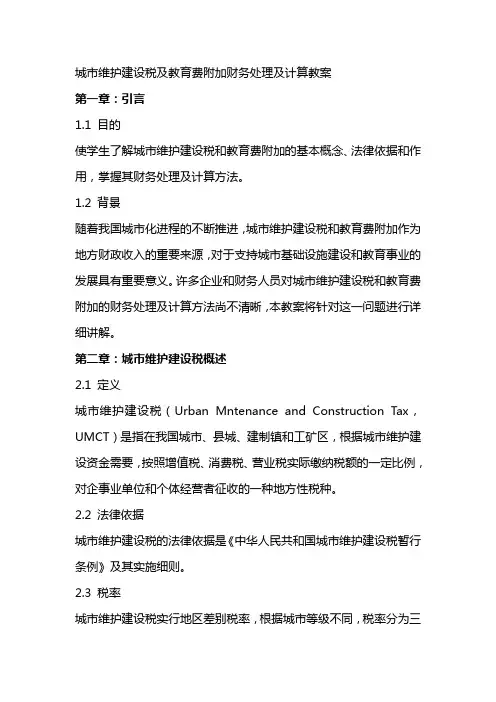 城市维护建设税及教育费附加财务处理及计算教案

第一章：引言

1.1 目的

使学生了解城市维护建设税和教育费附加的基本概念、法律依据和作用，掌握其财务处理及计算方法。

1.2 背景

随着我国城市化进程的不断推进，城市维护建设税和教育费附加作为地方财政收入的重要来源，对于支持城市基础设施建设和教育事业的发展具有重要意义。许多企业和财务人员对城市维护建设税和教育费附加的财务处理及计算方法尚不清晰，本教案将针对这一问题进行详细讲解。

第二章：城市维护建设税概述

2.1 定义

城市维护建设税（Urban Mntenance and Construction Tax，UMCT）是指在我国城市、县城、建制镇和工矿区，根据城市维护建设资金需要，按照增值税、消费税、营业税实际缴纳税额的一定比例，对企事业单位和个体经营者征收的一种地方性税种。

2.2 法律依据

城市维护建设税的法律依据是《中华人民共和国城市维护建设税暂行条例》及其实施细则。

2.3 税率

城市维护建设税实行地区差别税率，根据城市等级不同，税率分为三